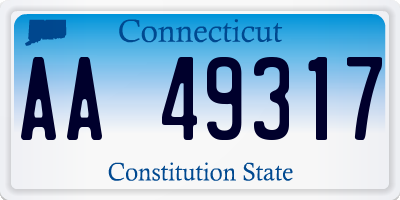 Connecticut

AA 49317

Constitution State